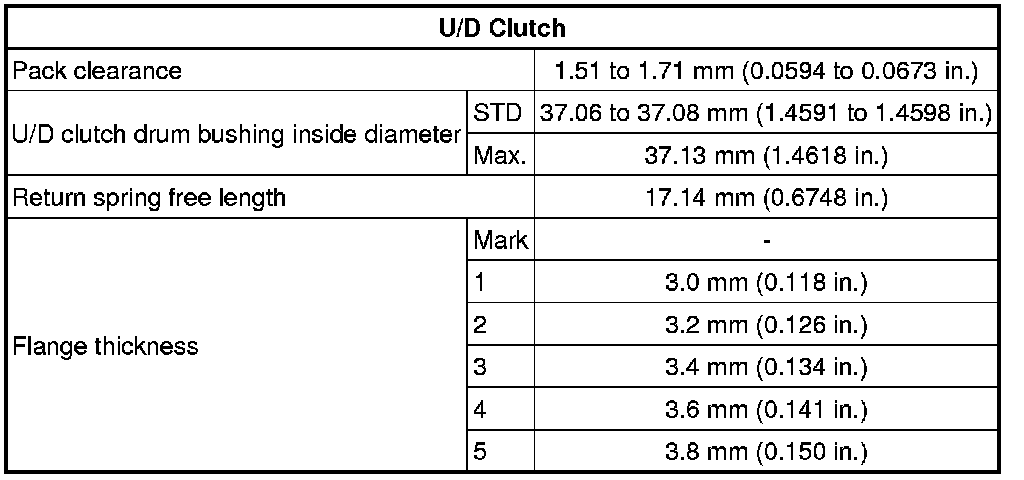 | U/D Clutch | | |
|---|---|---|
| Pack clearance | | 1.51 to 1.71 mm (0.0594 to 0.0673 in.) |
| U/D clutch drum bushing inside diameter | STD | 37.06 to 37.08 mm (1.4591 to 1.4598 in.) |
| | Max. | 37.13 mm (1.4618 in.) |
| Return spring free length | | 17.14 mm (0.6748 in.) |
| Flange thickness | Mark | - |
| | 1 | 3.0 mm (0.118 in.) |
| | 2 | 3.2 mm (0.126 in.) |
| | 3 | 3.4 mm (0.134 in.) |
| | 4 | 3.6 mm (0.141 in.) |
| | 5 | 3.8 mm (0.150 in.) |